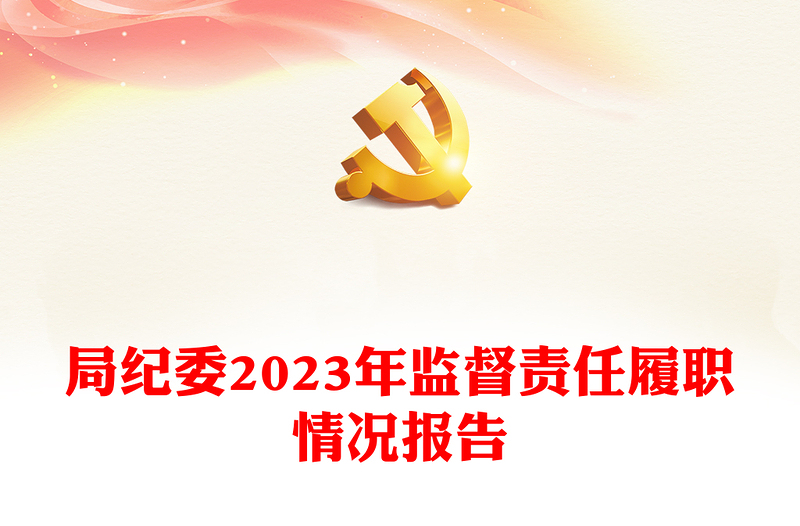 局纪委2023年监督责任履职情况报告